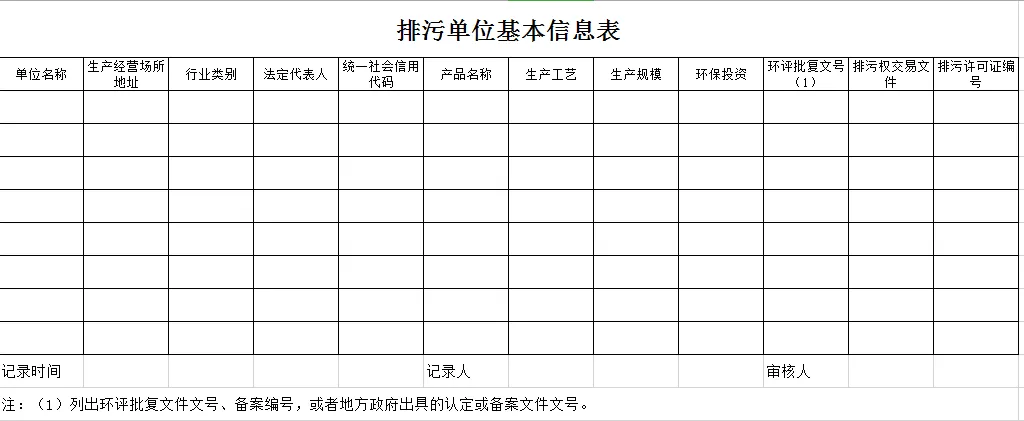 排污单位基本信息表

| 单位名称 | 生产经营场所地址 | 行业类别 | 法定代表人 | 统一社会信用代码 | 产品名称 | 生产工艺 | 生产规模 | 环保投资 | 环评批复文号（1） | 排污权交易文件 | 排污许可证编号 |
|---|---|---|---|---|---|---|---|---|---|---|---|
| | | | | | | | | | | | |
| | | | | | | | | | | | |
| | | | | | | | | | | | |
| | | | | | | | | | | | |
| | | | | | | | | | | | |
| | | | | | | | | | | | |
| | | | | | | | | | | | |
| | | | | | | | | | | | |
| 记录时间 | | | | | 记录人 | | | | 审核人 | | |

注：（1）列出环评批复文件文号、备案编号，或者地方政府出具的认定或备案文件文号。